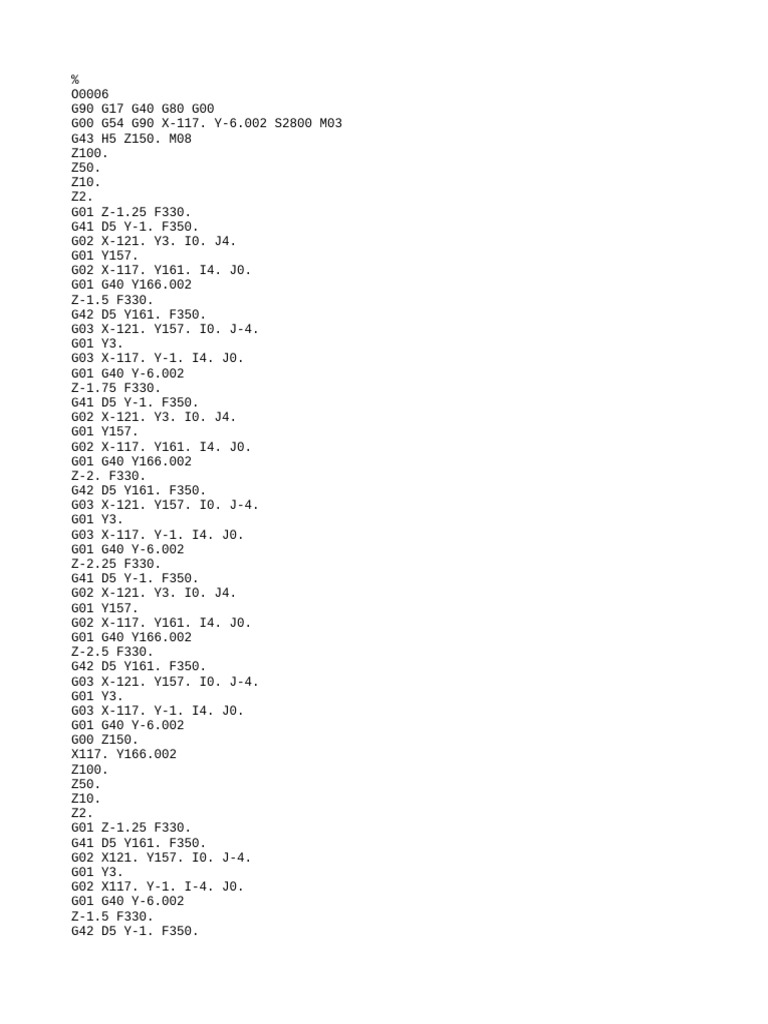 %
O0006
G90 G17 G40 G80 G00
G00 G54 G90 X-117. Y-6.002 S2800 M03
G43 H5 Z150. M08
Z100.
Z50.
Z10.
Z2.
G01 Z-1.25 F330.
G41 D5 Y-1. F350.
G02 X-121. Y3. I0. J4.
G01 Y157.
G02 X-117. Y161. I4. J0.
G01 G40 Y166.002
Z-1.5 F330.
G42 D5 Y161. F350.
G03 X-121. Y157. I0. J-4.
G01 Y3.
G03 X-117. Y-1. I4. J0.
G01 G40 Y-6.002
Z-1.75 F330.
G41 D5 Y-1. F350.
G02 X-121. Y3. I0. J4.
G01 Y157.
G02 X-117. Y161. I4. J0.
G01 G40 Y166.002
Z-2. F330.
G42 D5 Y161. F350.
G03 X-121. Y157. I0. J-4.
G01 Y3.
G03 X-117. Y-1. I4. J0.
G01 G40 Y-6.002
Z-2.25 F330.
G41 D5 Y-1. F350.
G02 X-121. Y3. I0. J4.
G01 Y157.
G02 X-117. Y161. I4. J0.
G01 G40 Y166.002
Z-2.5 F330.
G42 D5 Y161. F350.
G03 X-121. Y157. I0. J-4.
G01 Y3.
G03 X-117. Y-1. I4. J0.
G01 G40 Y-6.002
G00 Z150.
X117. Y166.002
Z100.
Z50.
Z10.
Z2.
G01 Z-1.25 F330.
G41 D5 Y161. F350.
G02 X121. Y157. I0. J-4.
G01 Y3.
G02 X117. Y-1. I-4. J0.
G01 G40 Y-6.002
Z-1.5 F330.
G42 D5 Y-1. F350.